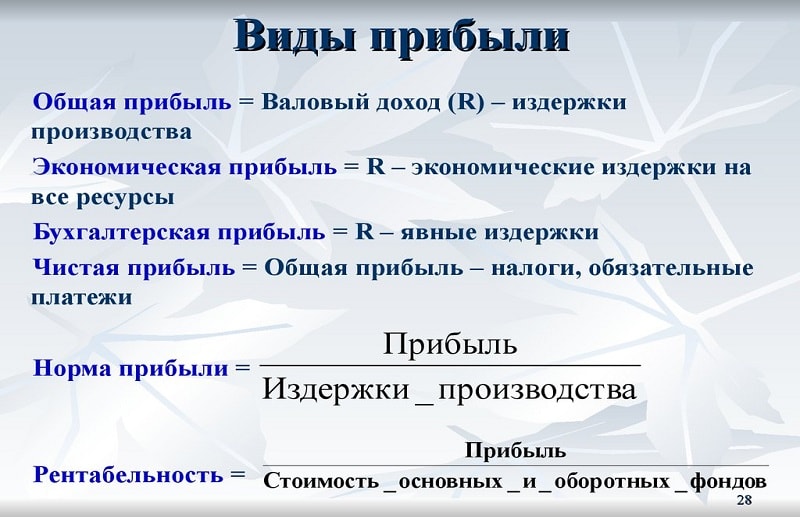 Виды прибыли

Общая прибыль = Валовый доход (R) – издержки производства

Экономическая прибыль = R – экономические издержки на все ресурсы

Бухгалтерская прибыль = R – явные издержки

Чистая прибыль = Общая прибыль – налоги, обязательные платежи

Норма прибыли = $\frac{Прибыль}{Издержки\_производства}$

Рентабельность = $\frac{Прибыль}{Стоимость\_основных\_и\_оборотных\_фондов}$

28